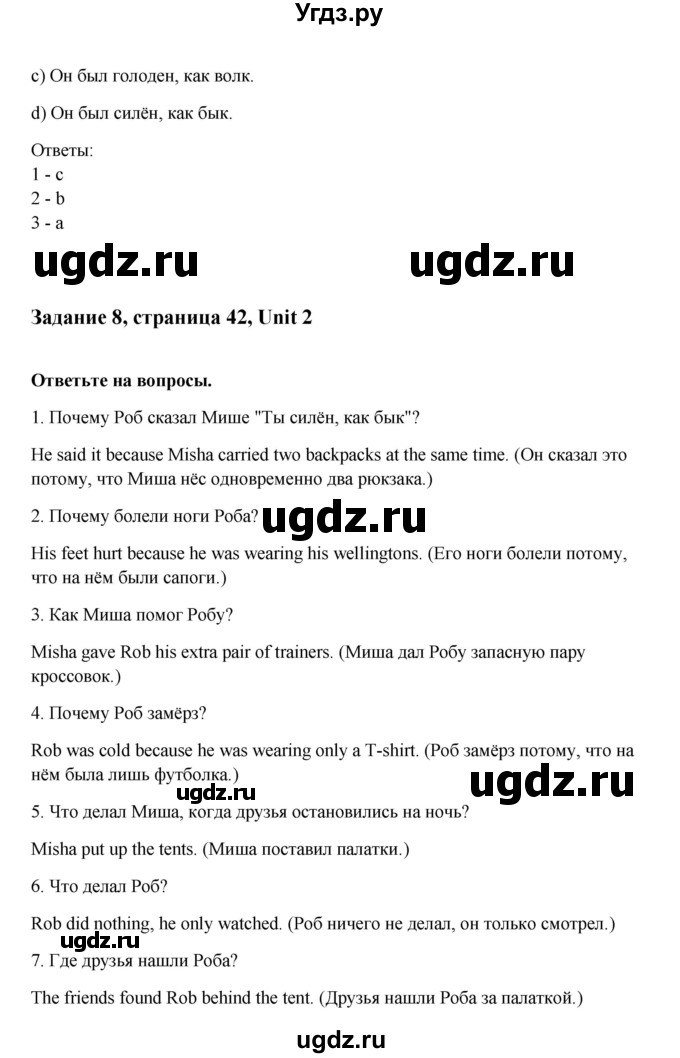 Угдз.ру

c) Он был голоден, как волк.

d) Он был силён, как бык.

Ответы:
1 - c
2 - b
3 - a

ugdz.ru ugdz.ru

Задание 8, страница 42, Unit 2

Ответьте на вопросы.

1. Почему Роб сказал Мише "Ты силён, как бык"?

He said it because Misha carried two backpacks at the same time. (Он сказал это потому, что Миша нёс одновременно два рюкзака.)

2. Почему болели ноги Роба? ugdz.ru

His feet hurt because he was wearing his wellingtons. (Его ноги болели потому, что на нём были сапоги.)

3. Как Миша помог Робу?

Misha gave Rob his extra pair of trainers. (Миша дал Робу запасную пару кроссовок.)

4. Почему Роб замёрз?

Rob was cold because he was wearing only a T-shirt. (Роб замёрз потому, что на нём была лишь футболка.) ugdz.ru

ugdz.ru
5. Что делал Миша, когда друзья остановились на ночь?

Misha put up the tents. (Миша поставил палатки.)

6. Что делал Роб?

Rob did nothing, he only watched. (Роб ничего не делал, он только смотрел.)

ugdz.ru
7. Где друзья нашли Роба?

The friends found Rob behind the tent. (Друзья нашли Роба за палаткой.)

ugdz.ru